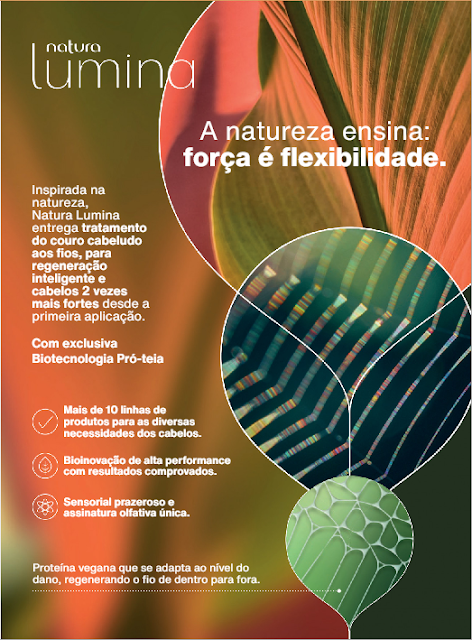 natura
lumina

A natureza ensina:
força é flexibilidade.

Inspirada na natureza, Natura Lumina entrega tratamento do couro cabeludo aos fios, para regeneração inteligente e cabelos 2 vezes mais fortes desde a primeira aplicação.

Com exclusiva Biotecnologia Pró-teia

Mais de 10 linhas de produtos para as diversas necessidades dos cabelos.

Bioinovação de alta performance com resultados comprovados.

Sensorial prazeroso e assinatura olfativa única.

Proteína vegana que se adapta ao nível do dano, regenerando o fio de dentro para fora.